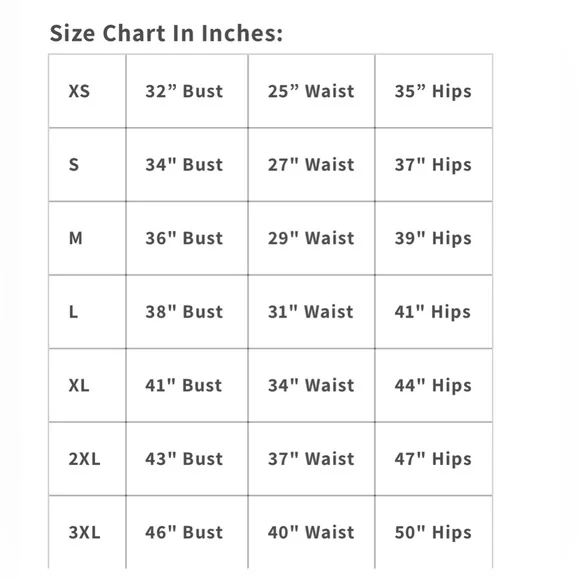 Size Chart In Inches:

| XS | 32” Bust | 25” Waist | 35” Hips |
|---|---|---|---|
| S | 34" Bust | 27" Waist | 37" Hips |
| M | 36" Bust | 29" Waist | 39" Hips |
| L | 38" Bust | 31" Waist | 41" Hips |
| XL | 41" Bust | 34" Waist | 44" Hips |
| 2XL | 43" Bust | 37" Waist | 47" Hips |
| 3XL | 46" Bust | 40" Waist | 50" Hips |